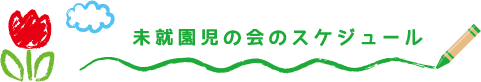 未就園児の会のスケジュール